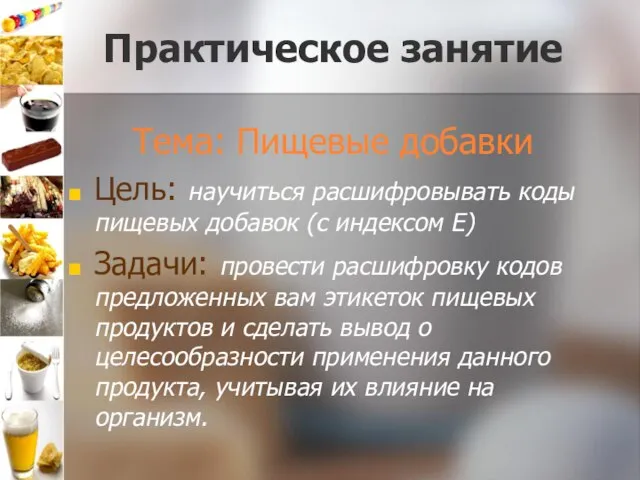 Практическое занятие

Тема: Пищевые добавки

Цель: научиться расшифровывать коды пищевых добавок (с индексом Е)

Задачи: провести расшифровку кодов предложенных вам этикеток пищевых продуктов и сделать вывод о целесообразности применения данного продукта, учитывая их влияние на организм.